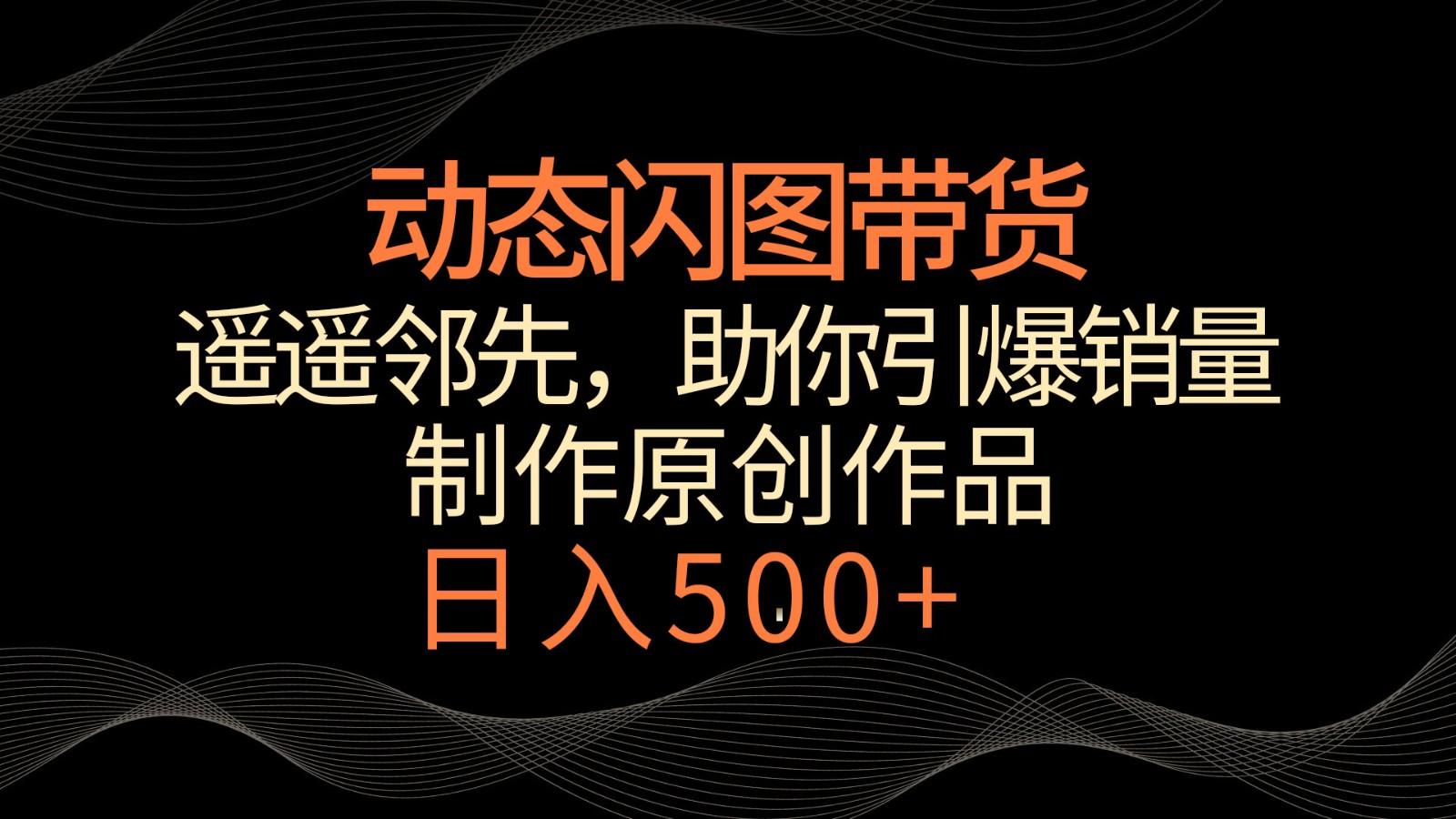 动态闪图带货

遥遥邻先，助你引爆销量

制作原创作品

日入500+